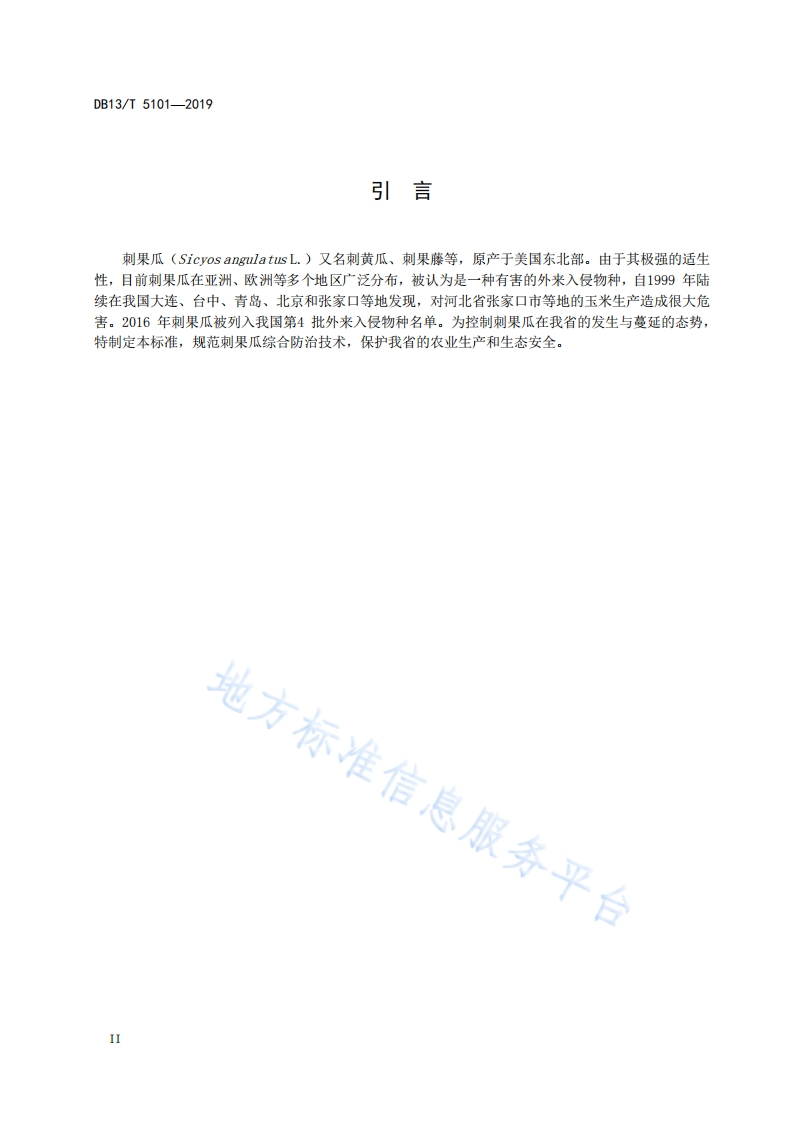 DB13/T 5101—2019

引 言

刺果瓜（Sicyos angulatus L.）又名刺黄瓜、刺果藤等，原产于美国东北部。由于其极强的适生性，目前刺果瓜在亚洲、欧洲等多个地区广泛分布，被认为是一种有害的外来入侵物种，自1999 年陆续在我国大连、台中、青岛、北京和张家口等地发现，对河北省张家口市等地的玉米生产造成很大危害。2016 年刺果瓜被列入我国第4 批外来入侵物种名单。为控制刺果瓜在我省的发生与蔓延的态势，特制定本标准，规范刺果瓜综合防治技术，保护我省的农业生产和生态安全。

地方标准信息服务平台

II